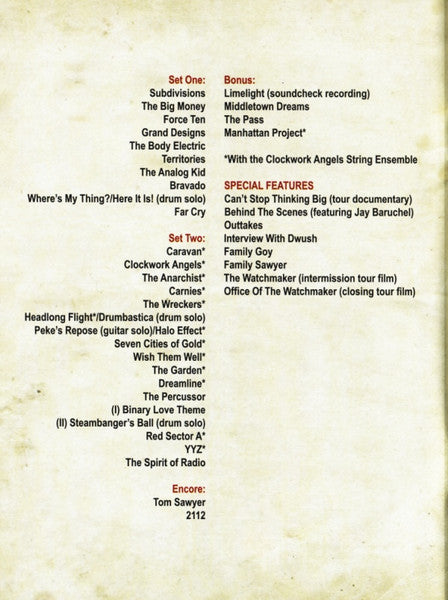 Set One:
Subdivisions
The Big Money
Force Ten
Grand Designs
The Body Electric
Territories
The Analog Kid
Bravado
Where's My Thing?/Here It Is! (drum solo)
Far Cry

Set Two:
Caravan*
Clockwork Angels*
The Anarchist*
Carnies*
The Wreckers*
Headlong Flight*/Drumbastica (drum solo)
Peke's Repose (guitar solo)/Halo Effect*
Seven Cities of Gold*
Wish Them Well*
The Garden*
Dreamline*
The Percussor
(I) Binary Love Theme
(II) Steambanger's Ball (drum solo)
Red Sector A*
YYZ*
The Spirit of Radio

Encore:
Tom Sawyer
2112

Bonus:
Limelight (soundcheck recording)
Middletown Dreams
The Pass
Manhattan Project*

*With the Clockwork Angels String Ensemble

SPECIAL FEATURES
Can't Stop Thinking Big (tour documentary)
Behind The Scenes (featuring Jay Baruchel)
Outtakes
Interview With Dwush
Family Goy
Family Sawyer
The Watchmaker (intermission tour film)
Office Of The Watchmaker (closing tour film)